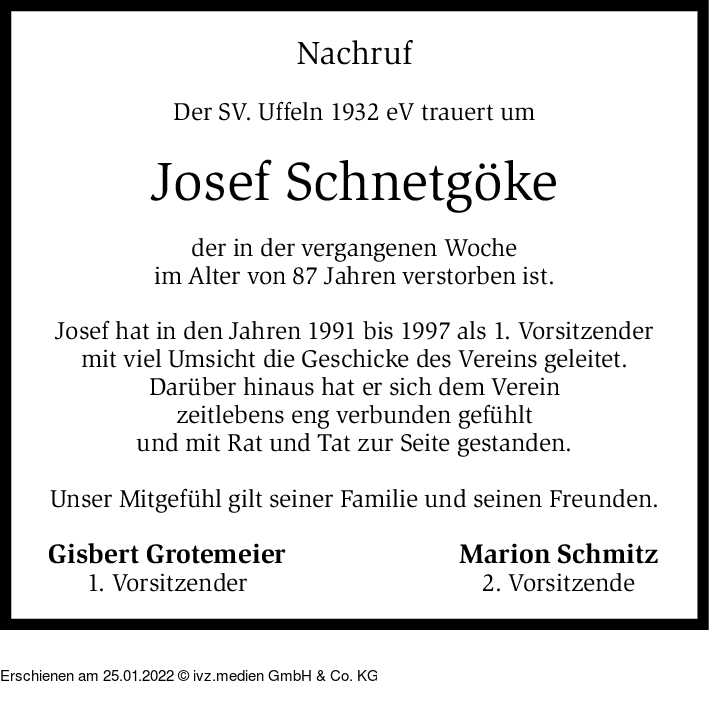 Nachruf

Der SV. Uffeln 1932 eV trauert um

Josef Schnetgöke

der in der vergangenen Woche
im Alter von 87 Jahren verstorben ist.

Josef hat in den Jahren 1991 bis 1997 als 1. Vorsitzender mit viel Umsicht die Geschicke des Vereins geleitet. Darüber hinaus hat er sich dem Verein zeitlebens eng verbunden gefühlt und mit Rat und Tat zur Seite gestanden.

Unser Mitgefühl gilt seiner Familie und seinen Freunden.

Gisbert Grotemeier
1. Vorsitzender

Marion Schmitz
2. Vorsitzende

Erschienen am 25.01.2022 © ivz.medien GmbH & Co. KG